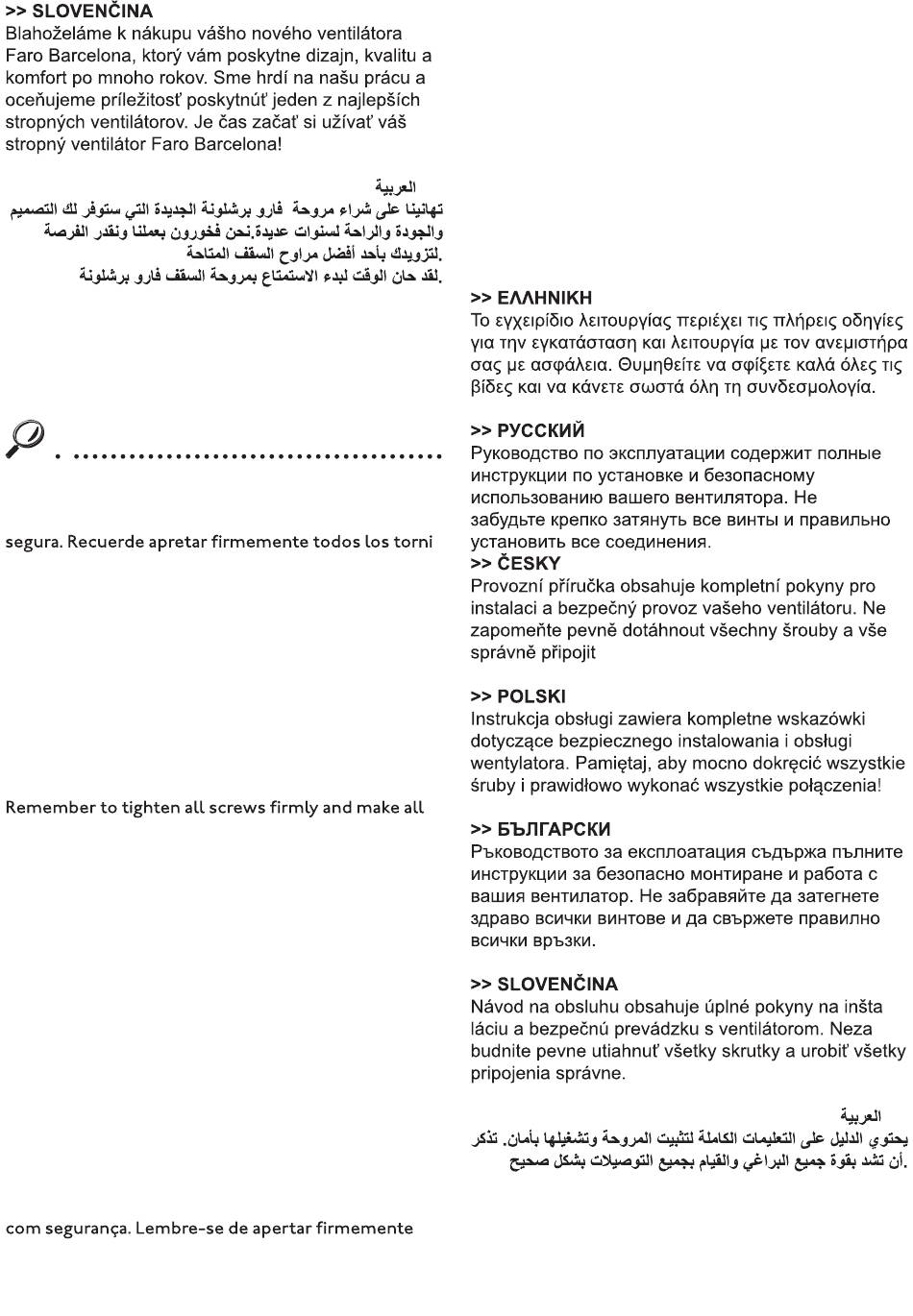 >> SLOVENČINA
Blahoželáme k nákupu vášho nového ventilátora Faro Barcelona, ktorý vám poskytne dizajn, kvalitu a komfort po mnoho rokov. Sme hrdí na našu prácu a oceňujeme príležitosť poskytnúť jeden z najlepších stropných ventilátorov. Je čas začať si užívať váš stropný ventilátor Faro Barcelona!

العربية
تهانينا على شراء مروحة فارو برشلونة الجديدة التي ستوفر لك التصميم والجودة والراحة لسنوات عديدة.نحن فخورون بعملنا ونقدر الفرصة لتزويدك بأحد أفضل مراوح السقف المتاحة.
لقد حان الوقت لبدء الاستمتاع بمروحة السقف فارو برشلونة.

segura. Recuerde apretar firmemente todos los torni

Remember to tighten all screws firmly and make all

com segurança. Lembre-se de apertar firmemente

>> ΕΛΛΗΝΙΚΗ
Το εγχειρίδιο λειτουργίας περιέχει τις πλήρεις οδηγίες για την εγκατάσταση και λειτουργία με τον ανεμιστήρα σας με ασφάλεια. Θυμηθείτε να σφίξετε καλά όλες τις βίδες και να κάνετε σωστά όλη τη συνδεσμολογία.

>> РУССКИЙ
Руководство по эксплуатации содержит полные инструкции по установке и безопасному использованию вашего вентилятора. Не забудьте крепко затянуть все винты и правильно установить все соединения.
>> ČESKY
Provozní příručka obsahuje kompletní pokyny pro instalaci a bezpečný provoz vašeho ventilátoru. Ne zapomeňte pevně dotáhnout všechny šrouby a vše správně připojit

>> POLSKI
Instrukcja obsługi zawiera kompletne wskazówki dotyczące bezpiecznego instalowania i obsługi wentylatora. Pamiętaj, aby mocno dokręcić wszystkie śruby i prawidłowo wykonać wszystkie połączenia!

>> БЪЛГАРСКИ
Ръководството за експлоатация съдържа пълните инструкции за безопасно монтиране и работа с вашия вентилатор. Не забравяйте да затегнете здраво всички винтове и да свържете правилно всички връзки.

>> SLOVENČINA
Návod na obsluhu obsahuje úplné pokyny na inšta láciu a bezpečnú prevádzku s ventilátorom. Neza budnite pevne utiahnuť všetky skrutky a urobiť všetky pripojenia správne.

العربية
يحتوي الدليل على التعليمات الكاملة لتثبيت المروحة وتشغيلها بأمان. تذكر أن تشد بقوة جميع البراغي والقيام بجميع التوصيلات بشكل صحيح.